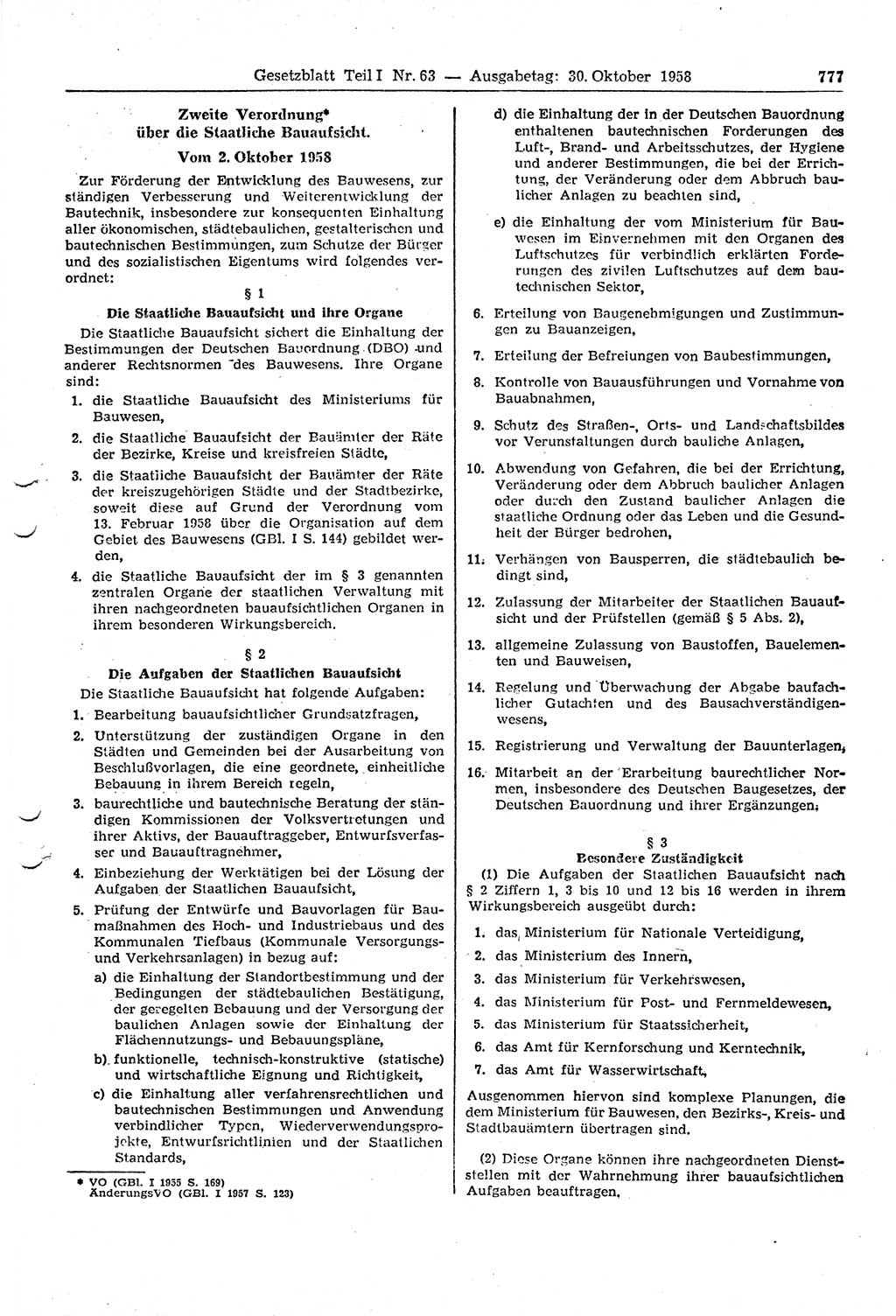 Gesetzblatt Teil I Nr. 63 — Ausgabetag: 30. Oktober 1958 777

Zweite Verordnung*
über die Staatliche Bauaufsicht.
Vom 2. Oktober 1958

Zur Förderung der Entwicklung des Bauwesens, zur ständigen Verbesserung und Weiterentwicklung der Bautechnik, insbesondere zur konsequenten Einhaltung aller ökonomischen, städtebaulichen, gestalterischen und bautechnischen Bestimmungen, zum Schutze der Bürger und des sozialistischen Eigentums wird folgendes verordnet:

§ 1
Die Staatliche Bauaufsicht und ihre Organe

Die Staatliche Bauaufsicht sichert die Einhaltung der Bestimmungen der Deutschen Bauordnung (DBO) und anderer Rechtsnormen des Bauwesens. Ihre Organe sind:

1. die Staatliche Bauaufsicht des Ministeriums für Bauwesen,
2. die Staatliche Bauaufsicht der Bauämter der Räte der Bezirke, Kreise und kreisfreien Städte,
3. die Staatliche Bauaufsicht der Bauämter der Räte der kreiszugehörigen Städte und der Stadtbezirke, soweit diese auf Grund der Verordnung vom 13. Februar 1958 über die Organisation auf dem Gebiet des Bauwesens (GBl. I S. 144) gebildet werden,
4. die Staatliche Bauaufsicht der im § 3 genannten zentralen Organe der staatlichen Verwaltung mit ihren nachgeordneten bauaufsichtlichen Organen in ihrem besonderen Wirkungsbereich.

§ 2
Die Aufgaben der Staatlichen Bauaufsicht

Die Staatliche Bauaufsicht hat folgende Aufgaben:

1. Bearbeitung bauaufsichtlicher Grundsatzfragen,
2. Unterstützung der zuständigen Organe in den Städten und Gemeinden bei der Ausarbeitung von Beschlußvorlagen, die eine geordnete, einheitliche Bebauung in ihrem Bereich regeln,
3. baurechtliche und bautechnische Beratung der ständigen Kommissionen der Volksvertretungen und ihrer Aktivs, der Bauauftraggeber, Entwurfsverfasser und Bauauftragnehmer,
4. Einbeziehung der Werktätigen bei der Lösung der Aufgaben der Staatlichen Bauaufsicht,
5. Prüfung der Entwürfe und Bauvorlagen für Baumaßnahmen des Hoch- und Industriebaus und des Kommunalen Tiefbaus (Kommunale Versorgungs- und Verkehrsanlagen) in bezug auf:
a) die Einhaltung der Standortbestimmung und der Bedingungen der städtebaulichen Bestätigung, der geregelten Bebauung und der Versorgung der baulichen Anlagen sowie der Einhaltung der Flächennutzungs- und Bebauungspläne,
b) funktionelle, technisch-konstruktive (statische) und wirtschaftliche Eignung und Richtigkeit,
c) die Einhaltung aller verfahrensrechtlichen und bautechnischen Bestimmungen und Anwendung verbindlicher Typen, Wiederverwendungsprojekte, Entwurfsrichtlinien und der Staatlichen Standards,

* VO (GBl. I 1955 S. 169)
ÄnderungsVO (GBl. I 1957 S. 123)

d) die Einhaltung der in der Deutschen Bauordnung enthaltenen bautechnischen Forderungen des Luft-, Brand- und Arbeitsschutzes, der Hygiene und anderer Bestimmungen, die bei der Errichtung, der Veränderung oder dem Abbruch baulicher Anlagen zu beachten sind,
e) die Einhaltung der vom Ministerium für Bauwesen im Einvernehmen mit den Organen des Luftschutzes für verbindlich erklärten Forderungen des zivilen Luftschutzes auf dem bautechnischen Sektor,
6. Erteilung von Baugenehmigungen und Zustimmungen zu Bauanzeigen,
7. Erteilung der Befreiungen von Baubestimmungen,
8. Kontrolle von Bauausführungen und Vornahme von Bauabnahmen,
9. Schutz des Straßen-, Orts- und Landschaftsbildes vor Verunstaltungen durch bauliche Anlagen,
10. Abwendung von Gefahren, die bei der Errichtung, Veränderung oder dem Abbruch baulicher Anlagen oder durch den Zustand baulicher Anlagen die staatliche Ordnung oder das Leben und die Gesundheit der Bürger bedrohen,
11. Verhängen von Bausperren, die städtebaulich bedingt sind,
12. Zulassung der Mitarbeiter der Staatlichen Bauaufsicht und der Prüfstellen (gemäß § 5 Abs. 2),
13. allgemeine Zulassung von Baustoffen, Bauelementen und Bauweisen,
14. Regelung und Überwachung der Abgabe baufachlicher Gutachten und des Bausachverständigenwesens,
15. Registrierung und Verwaltung der Bauunterlagen,
16. Mitarbeit an der Erarbeitung baurechtlicher Normen, insbesondere des Deutschen Baugesetzes, der Deutschen Bauordnung und ihrer Ergänzungen.

§ 3
Besondere Zuständigkeit

(1) Die Aufgaben der Staatlichen Bauaufsicht nach § 2 Ziffern 1, 3 bis 10 und 12 bis 16 werden in ihrem Wirkungsbereich ausgeübt durch:

1. das Ministerium für Nationale Verteidigung,
2. das Ministerium des Innern,
3. das Ministerium für Verkehrswesen,
4. das Ministerium für Post- und Fernmeldewesen,
5. das Ministerium für Staatssicherheit,
6. das Amt für Kernforschung und Kerntechnik,
7. das Amt für Wasserwirtschaft,

Ausgenommen hiervon sind komplexe Planungen, die dem Ministerium für Bauwesen, den Bezirks-, Kreis- und Stadtbauämtern übertragen sind.

(2) Diese Organe können ihre nachgeordneten Dienststellen mit der Wahrnehmung ihrer bauaufsichtlichen Aufgaben beauftragen.